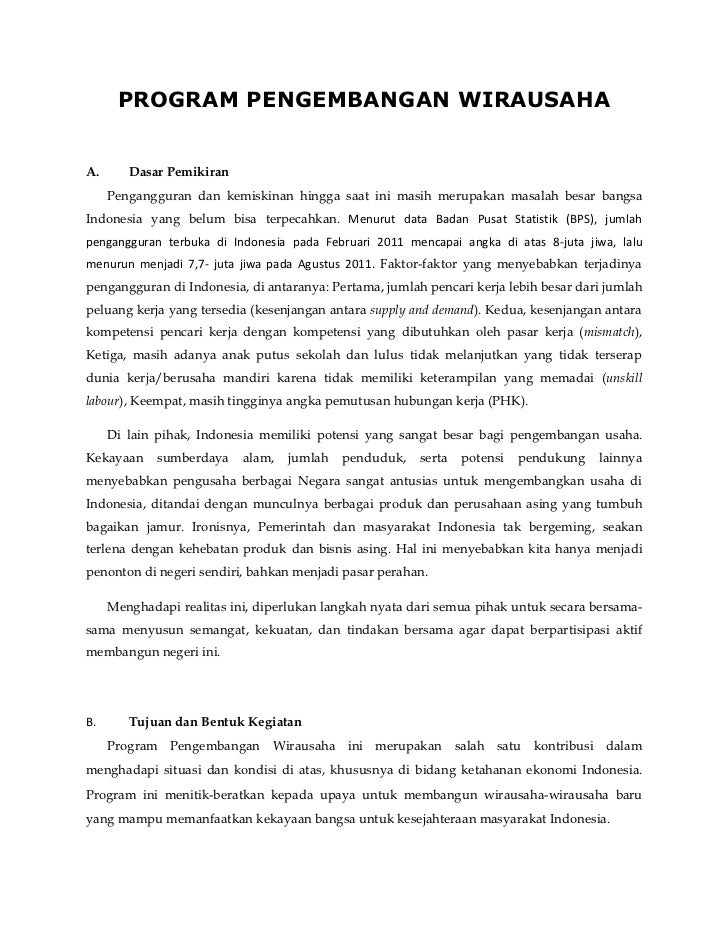 PROGRAM PENGEMBANGAN WIRAUSAHA

A. Dasar Pemikiran

Pengangguran dan kemiskinan hingga saat ini masih merupakan masalah besar bangsa Indonesia yang belum bisa terpecahkan. Menurut data Badan Pusat Statistik (BPS), jumlah pengangguran terbuka di Indonesia pada Februari 2011 mencapai angka di atas 8-juta jiwa, lalu menurun menjadi 7,7- juta jiwa pada Agustus 2011. Faktor-faktor yang menyebabkan terjadinya pengangguran di Indonesia, di antaranya: Pertama, jumlah pencari kerja lebih besar dari jumlah peluang kerja yang tersedia (kesenjangan antara supply and demand). Kedua, kesenjangan antara kompetensi pencari kerja dengan kompetensi yang dibutuhkan oleh pasar kerja (mismatch), Ketiga, masih adanya anak putus sekolah dan lulus tidak melanjutkan yang tidak terserap dunia kerja/berusaha mandiri karena tidak memiliki keterampilan yang memadai (unskill labour), Keempat, masih tingginya angka pemutusan hubungan kerja (PHK).

Di lain pihak, Indonesia memiliki potensi yang sangat besar bagi pengembangan usaha. Kekayaan sumberdaya alam, jumlah penduduk, serta potensi pendukung lainnya menyebabkan pengusaha berbagai Negara sangat antusias untuk mengembangkan usaha di Indonesia, ditandai dengan munculnya berbagai produk dan perusahaan asing yang tumbuh bagaikan jamur. Ironisnya, Pemerintah dan masyarakat Indonesia tak bergeming, seakan terlena dengan kehebatan produk dan bisnis asing. Hal ini menyebabkan kita hanya menjadi penonton di negeri sendiri, bahkan menjadi pasar perahan.

Menghadapi realitas ini, diperlukan langkah nyata dari semua pihak untuk secara bersama-sama menyusun semangat, kekuatan, dan tindakan bersama agar dapat berpartisipasi aktif membangun negeri ini.

B. Tujuan dan Bentuk Kegiatan

Program Pengembangan Wirausaha ini merupakan salah satu kontribusi dalam menghadapi situasi dan kondisi di atas, khususnya di bidang ketahanan ekonomi Indonesia. Program ini menitik-beratkan kepada upaya untuk membangun wirausaha-wirausaha baru yang mampu memanfaatkan kekayaan bangsa untuk kesejahteraan masyarakat Indonesia.